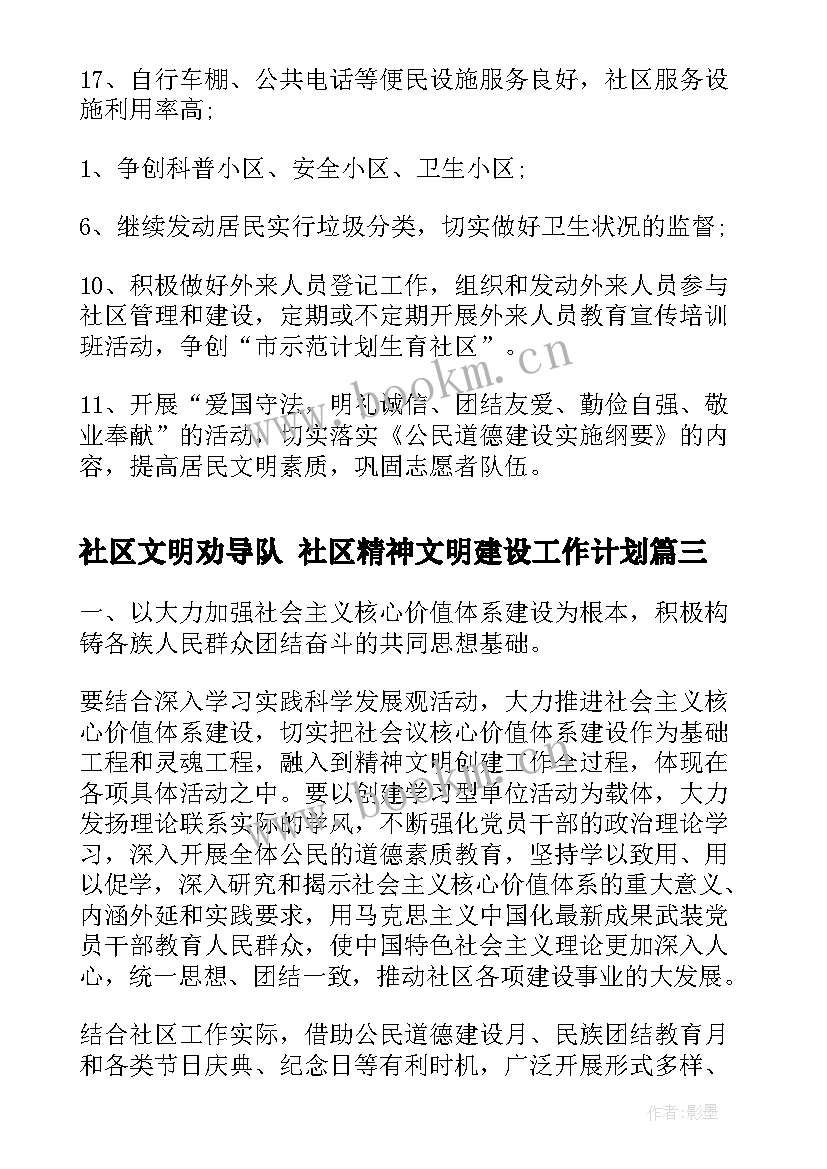 17、自行车棚、公共电话等便民设施服务良好，社区服务设施利用率高;

1、争创科普小区、安全小区、卫生小区;

6、继续发动居民实行垃圾分类，切实做好卫生状况的监督;

10、积极做好外来人员登记工作，组织和发动外来人员参与社区管理和建设，定期或不定期开展外来人员教育宣传培训班活动，争创“市示范计划生育社区”。

www.bookm.cn

11、开展“爱国守法、明礼诚信、团结友爱、勤俭自强、敬业奉献”的活动，切实落实《公民道德建设实施纲要》的内容，提高居民文明素质，巩固志愿者队伍。

社区文明劝导队 社区精神文明建设工作计划篇三

一、以大力加强社会主义核心价值体系建设为根本，积极构铸各族人民群众团结奋斗的共同思想基础。

要结合深入学习实践科学发展观活动，大力推进社会主义核心价值体系建设，切实把社会议核心价值体系建设作为基础工程和灵魂工程，融入到精神文明创建工作全过程，体现在各项具体活动之中。要以创建学习型单位活动为载体，大力发扬理论联系实际的学风，不断强化党员干部的政治理论学习，深入开展全体公民的道德素质教育，坚持学以致用、用以促学，深入研究和揭示社会主义核心价值体系的重大意义、内涵外延和实践要求，用马克思主义中国化最新成果武装党员干部教育人民群众，使中国特色社会主义理论更加深入人心，统一思想、团结一致，推动社区各项建设事业的大发展。

结合社区工作实际，借助公民道德建设月、民族团结教育月和各类节日庆典、纪念日等有利时机，广泛开展形式多样、

作者:影墨